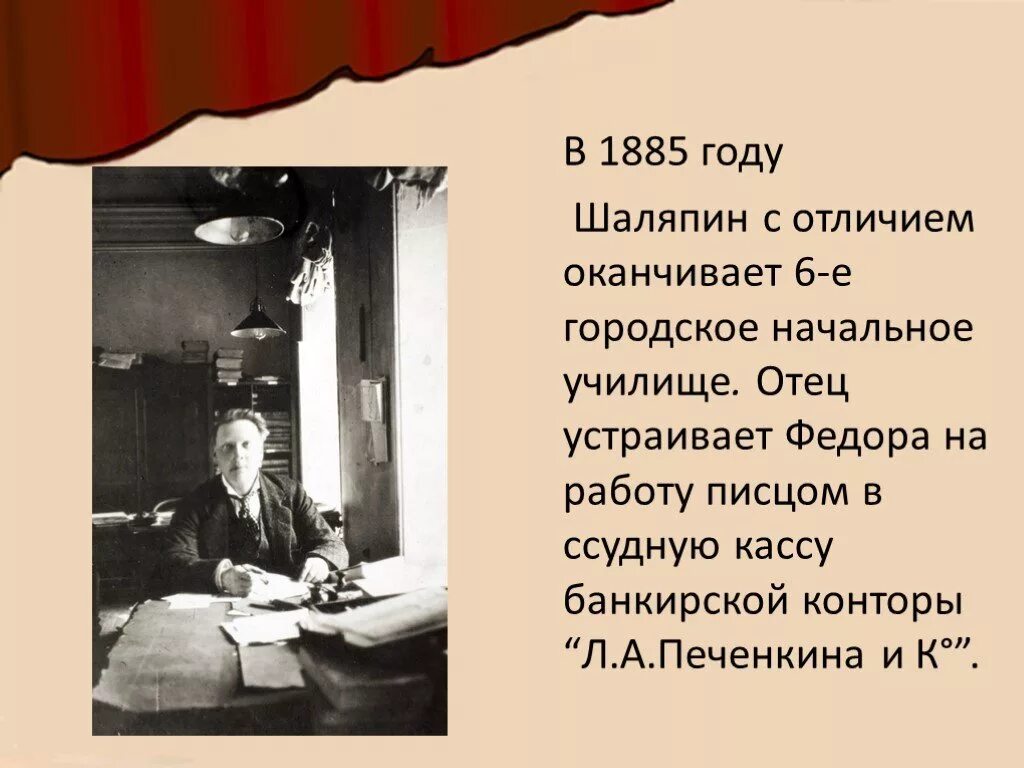 В 1885 году

Шаляпин с отличием оканчивает 6-е городское начальное училище. Отец устраивает Федора на работу писцом в ссудную кассу банкирской конторы “Л.А.Печенкина и К°”.